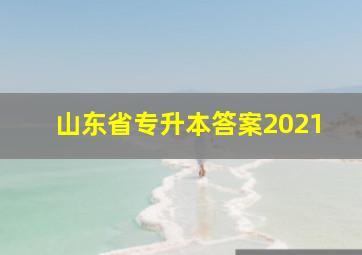 山东省专升本答案2021